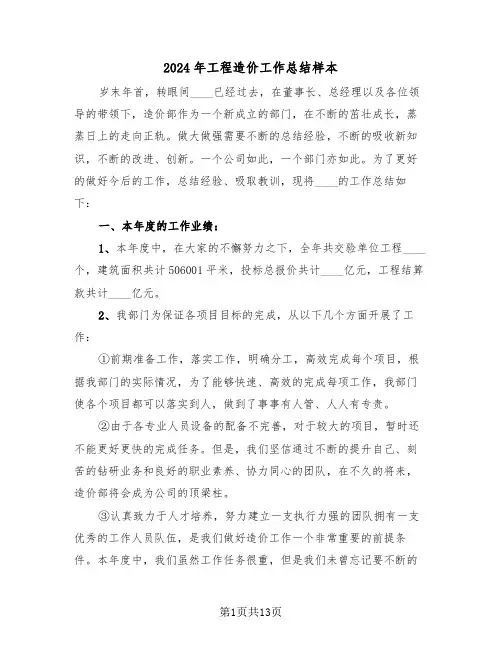 2024年工程造价工作总结样本

岁末年首，转眼间____已经过去，在董事长、总经理以及各位领导的带领下，造价部作为一个新成立的部门，在不断的茁壮成长，蒸蒸日上的走向正轨。做大做强需要不断的总结经验，不断的吸收新知识，不断的改进、创新。一个公司如此，一个部门亦如此。为了更好的做好今后的工作，总结经验、吸取教训，现将____的工作总结如下：

一、本年度的工作业绩：

1、本年度中，在大家的不懈努力之下，全年共交验单位工程____个，建筑面积共计506001平米，投标总报价共计____亿元，工程结算款共计____亿元。

2、我部门为保证各项目目标的完成，从以下几个方面开展了工作：

①前期准备工作，落实工作，明确分工，高效完成每个项目，根据我部门的实际情况，为了能够快速、高效的完成每项工作，我部门使各个项目都可以落实到人，做到了事事有人管、人人有专责。

②由于各专业人员设备的配备不完善，对于较大的项目，暂时还不能更好更快的完成任务。但是，我们坚信通过不断的提升自己、刻苦的钻研业务和良好的职业素养、协力同心的团队，在不久的将来，造价部将会成为公司的顶梁柱。

③认真致力于人才培养，努力建立一支执行力强的团队拥有一支优秀的工作人员队伍，是我们做好造价工作一个非常重要的前提条件。本年度中，我们虽然工作任务很重，但是我们未曾忘记要不断的

第1页共13页